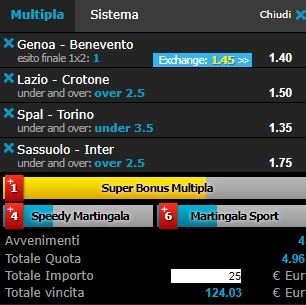 Multipla Sistema Chiudi

Genoa - Benevento
esito finale 1x2: 1 Exchange: 1.45 >> 1.40

Lazio - Crotone
under and over: over 2.5 1.50

Spal - Torino
under and over: under 3.5 1.35

Sassuolo - Inter
under and over: over 2.5 1.75

+1 Super Bonus Multipla

+4 Speedy Martingala +6 Martingala Sport

Avvenimenti 4
Totale Quota 4.96
Totale Importo 25 € Eur
Totale vincita 124.03 € Eur